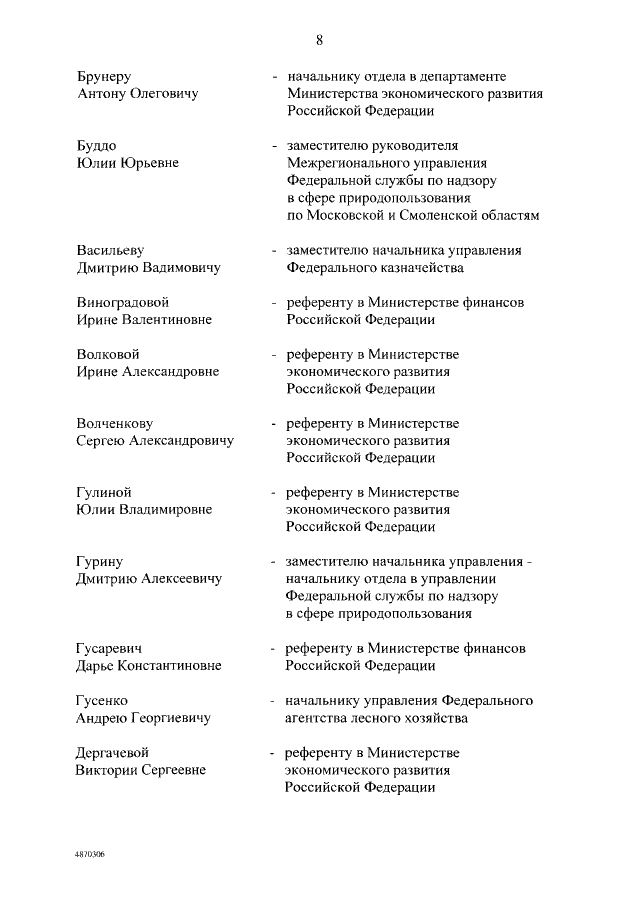 8

Брунеру Антону Олеговичу - начальнику отдела в департаменте Министерства экономического развития Российской Федерации

Буддо Юлии Юрьевне - заместителю руководителя Межрегионального управления Федеральной службы по надзору в сфере природопользования по Московской и Смоленской областям

Васильеву Дмитрию Вадимовичу - заместителю начальника управления Федерального казначейства

Виноградовой Ирине Валентиновне - референту в Министерстве финансов Российской Федерации

Волковой Ирине Александровне - референту в Министерстве экономического развития Российской Федерации

Волченкову Сергею Александровичу - референту в Министерстве экономического развития Российской Федерации

Гулиной Юлии Владимировне - референту в Министерстве экономического развития Российской Федерации

Гурину Дмитрию Алексеевичу - заместителю начальника управления - начальнику отдела в управлении Федеральной службы по надзору в сфере природопользования

Гусаревич Дарье Константиновне - референту в Министерстве финансов Российской Федерации

Гусенко Андрею Георгиевичу - начальнику управления Федерального агентства лесного хозяйства

Дергачевой Виктории Сергеевне - референту в Министерстве экономического развития Российской Федерации

4870306